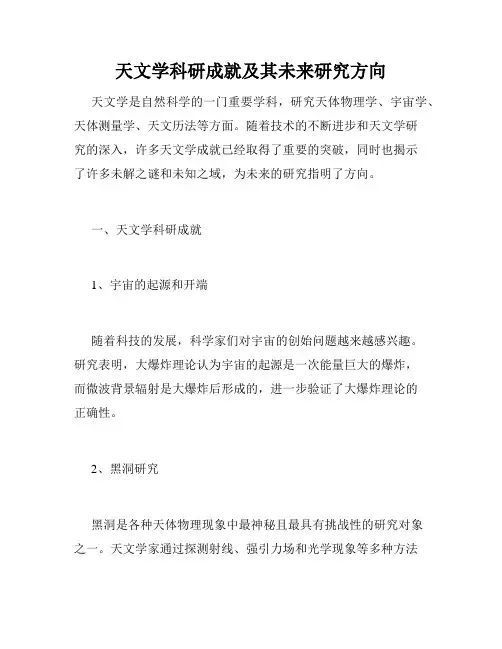 天文学科研成就及其未来研究方向

天文学是自然科学的一门重要学科，研究天体物理学、宇宙学、天体测量学、天文历法等方面。随着技术的不断进步和天文学研究的深入，许多天文学成就已经取得了重要的突破，同时也揭示了许多未解之谜和未知之域，为未来的研究指明了方向。

一、天文学科研成就

1、宇宙的起源和开端

随着科技的发展，科学家们对宇宙的创始问题越来越感兴趣。研究表明，大爆炸理论认为宇宙的起源是一次能量巨大的爆炸，而微波背景辐射是大爆炸后形成的，进一步验证了大爆炸理论的正确性。

2、黑洞研究

黑洞是各种天体物理现象中最神秘且最具有挑战性的研究对象之一。天文学家通过探测射线、强引力场和光学现象等多种方法